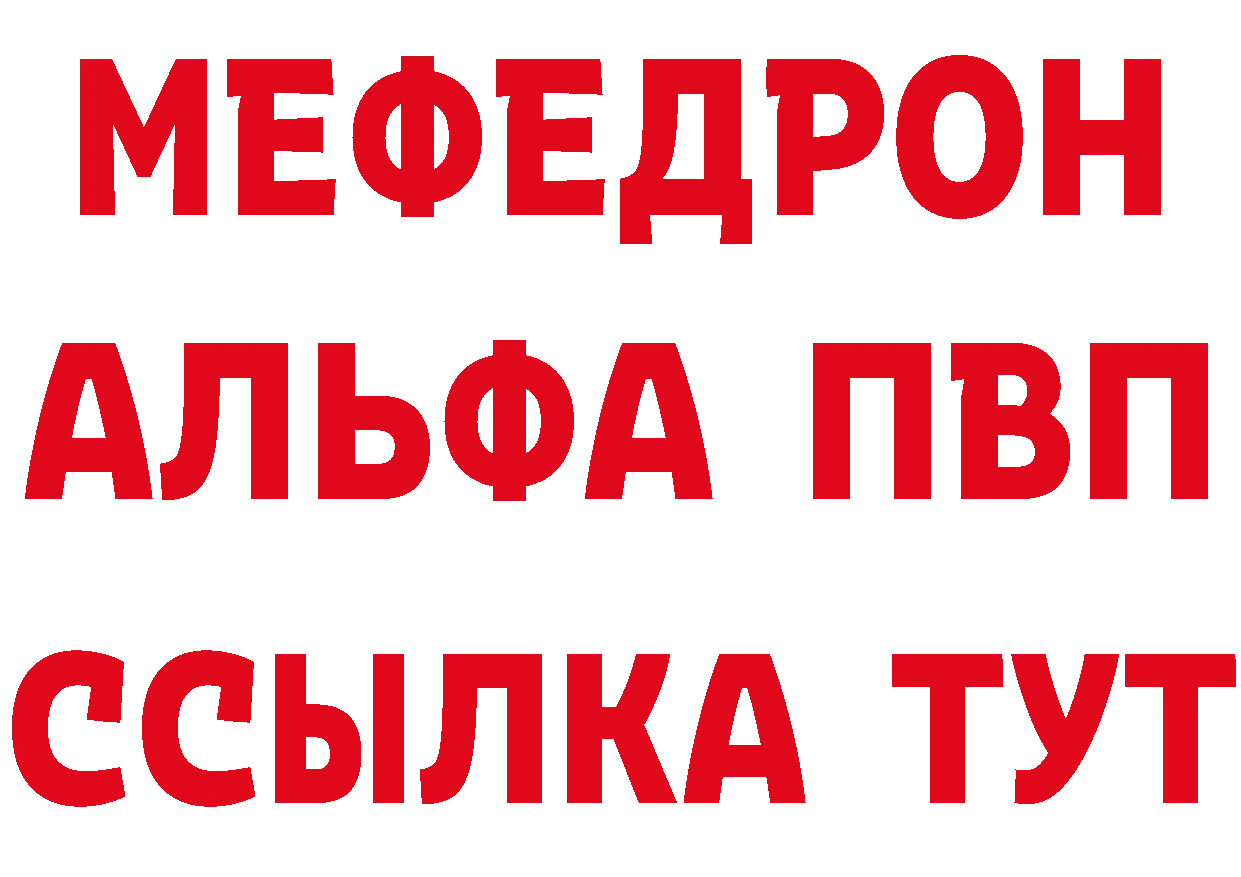 МЕФЕДРОН
АЛЬФА ПВП
ССЫЛКА ТУТ